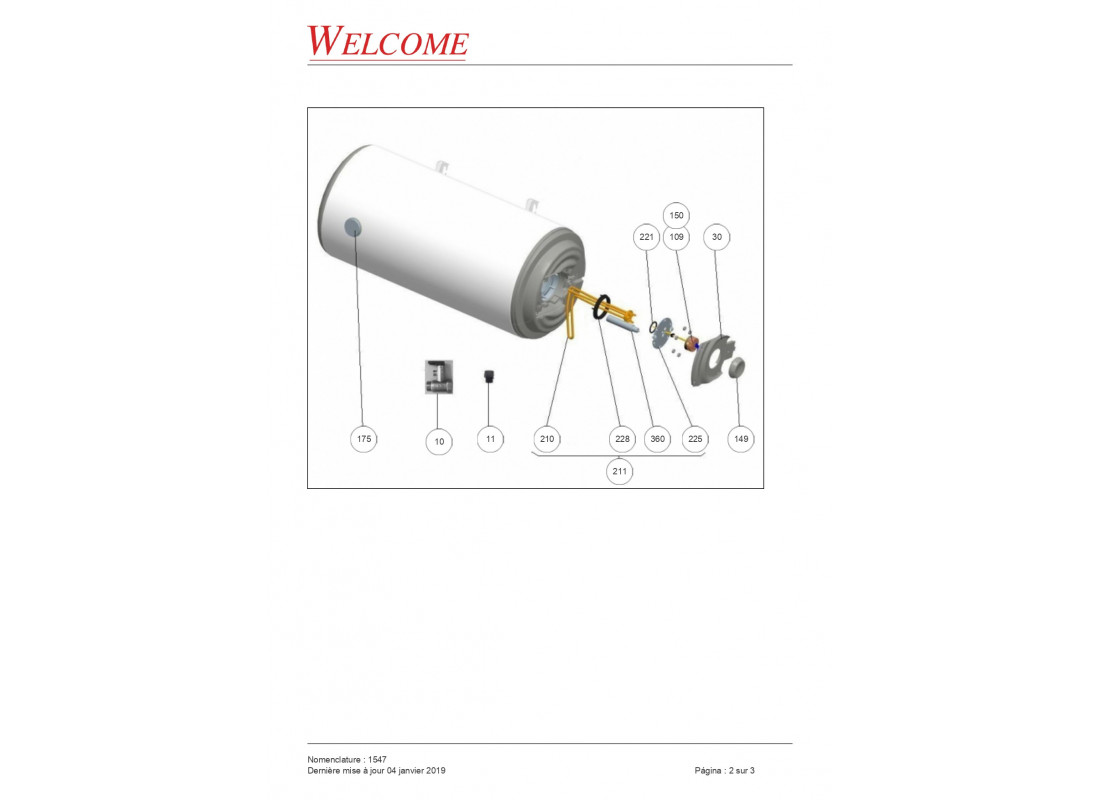 WELCOME

150
221
109
30
175
10
11
210
228
360
225
149
211

Nomenclature : 1547
Dernière mise à jour 04 janvier 2019

Página : 2 sur 3